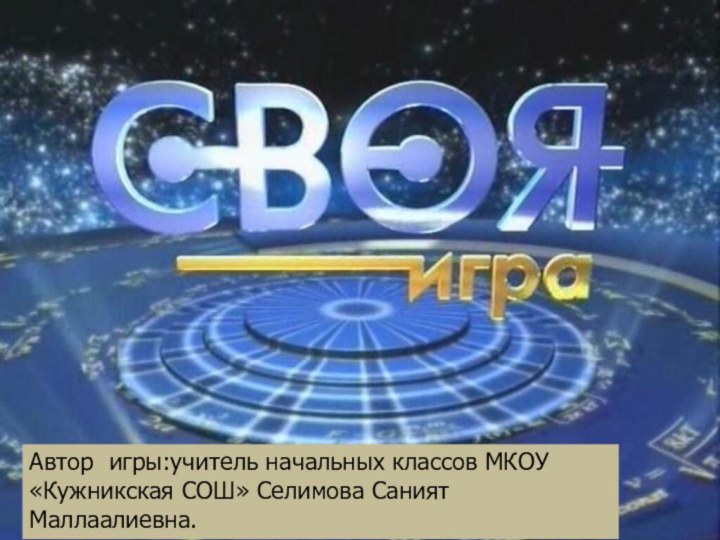 СВОЯ
игра

Автор игры:учитель начальных классов МКОУ «Кужникская СОШ» Селимова Саният Маллаалиевна.